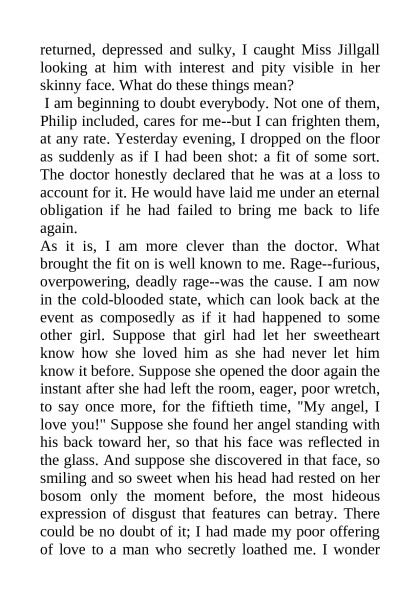 returned, depressed and sulky, I caught Miss Jillgall looking at him with interest and pity visible in her skinny face. What do these things mean?

I am beginning to doubt everybody. Not one of them, Philip included, cares for me--but I can frighten them, at any rate. Yesterday evening, I dropped on the floor as suddenly as if I had been shot: a fit of some sort. The doctor honestly declared that he was at a loss to account for it. He would have laid me under an eternal obligation if he had failed to bring me back to life again.

As it is, I am more clever than the doctor. What brought the fit on is well known to me. Rage--furious, overpowering, deadly rage--was the cause. I am now in the cold-blooded state, which can look back at the event as composedly as if it had happened to some other girl. Suppose that girl had let her sweetheart know how she loved him as she had never let him know it before. Suppose she opened the door again the instant after she had left the room, eager, poor wretch, to say once more, for the fiftieth time, "My angel, I love you!" Suppose she found her angel standing with his back toward her, so that his face was reflected in the glass. And suppose she discovered in that face, so smiling and so sweet when his head had rested on her bosom only the moment before, the most hideous expression of disgust that features can betray. There could be no doubt of it; I had made my poor offering of love to a man who secretly loathed me. I wonder